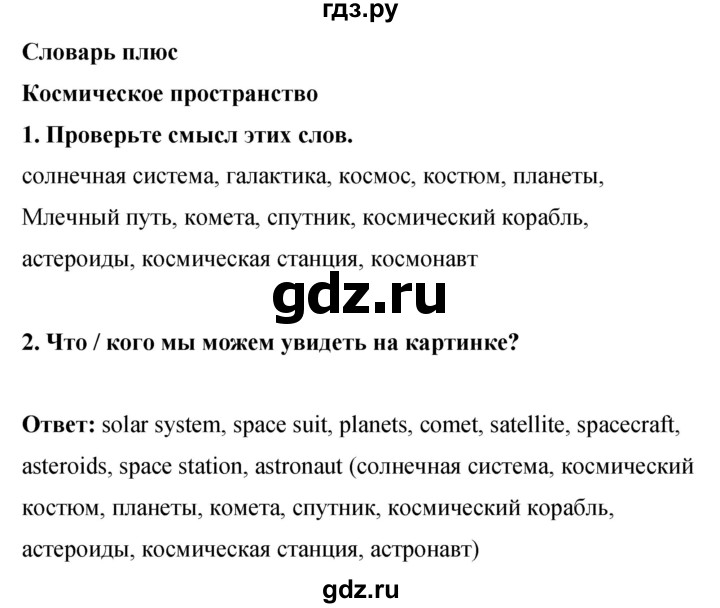 гдз.ру

Словарь плюс

Космическое пространство

1. Проверьте смысл этих слов.

солнечная система, галактика, космос, костюм, планеты, Млечный путь, комета, спутник, космический корабль, астероиды, космическая станция, космонавт

gdz.ru

2. Что / кого мы можем увидеть на картинке?

Ответ: solar system, space suit, planets, comet, satellite, spacecraft, asteroids, space station, astronaut (солнечная система, космический костюм, планеты, комета, спутник, космический корабль, астероиды, космическая станция, астронавт)

gdz.ru